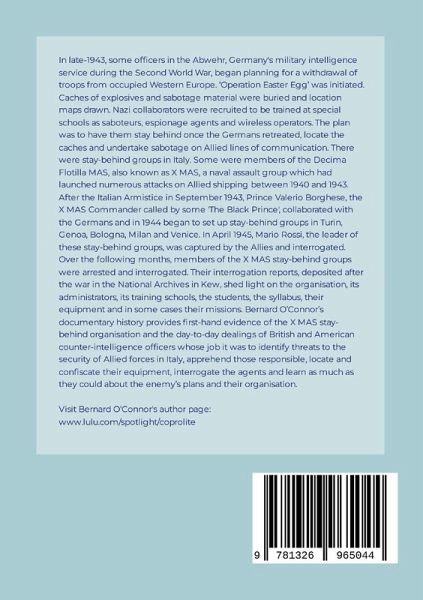 In late-1943, some officers in the Abwehr, Germany's military intelligence service during the Second World War, began planning for a withdrawal of troops from occupied Western Europe. 'Operation Easter Egg' was initiated. Caches of explosives and sabotage material were buried and location maps drawn. Nazi collaborators were recruited to be trained at special schools as saboteurs, espionage agents and wireless operators. The plan was to have them stay behind once the Germans retreated, locate the caches and undertake sabotage on Allied lines of communication. There were stay-behind groups in Italy. Some were members of the Decima Flotilla MAS, also known as X MAS, a naval assault group which had launched numerous attacks on Allied shipping between 1940 and 1943. After the Italian Armistice in September 1943, Prince Valerio Borghese, the X MAS Commander called by some 'The Black Prince', collaborated with the Germans and in 1944 began to set up stay-behind groups in Turin, Genoa, Bologna, Milan and Venice. In April 1945, Mario Rossi, the leader of these stay-behind groups, was captured by the Allies and interrogated. Over the following months, members of the X MAS stay-behind groups were arrested and interrogated. Their interrogation reports, deposited after the war in the National Archives in Kew, shed light on the organisation, its administrators, its training schools, the students, the syllabus, their equipment and in some cases their missions. Bernard O'Connor's documentary history provides first-hand evidence of the X MAS stay-behind organisation and the day-to-day dealings of British and American counter-intelligence officers whose job it was to identify threats to the security of Allied forces in Italy, apprehend those responsible, locate and confiscate their equipment, interrogate the agents and learn as much as they could about the enemy's plans and their organisation.

Visit Bernard O'Connor's author page:
www.lulu.com/spotlight/coprolite

9 781326 965044